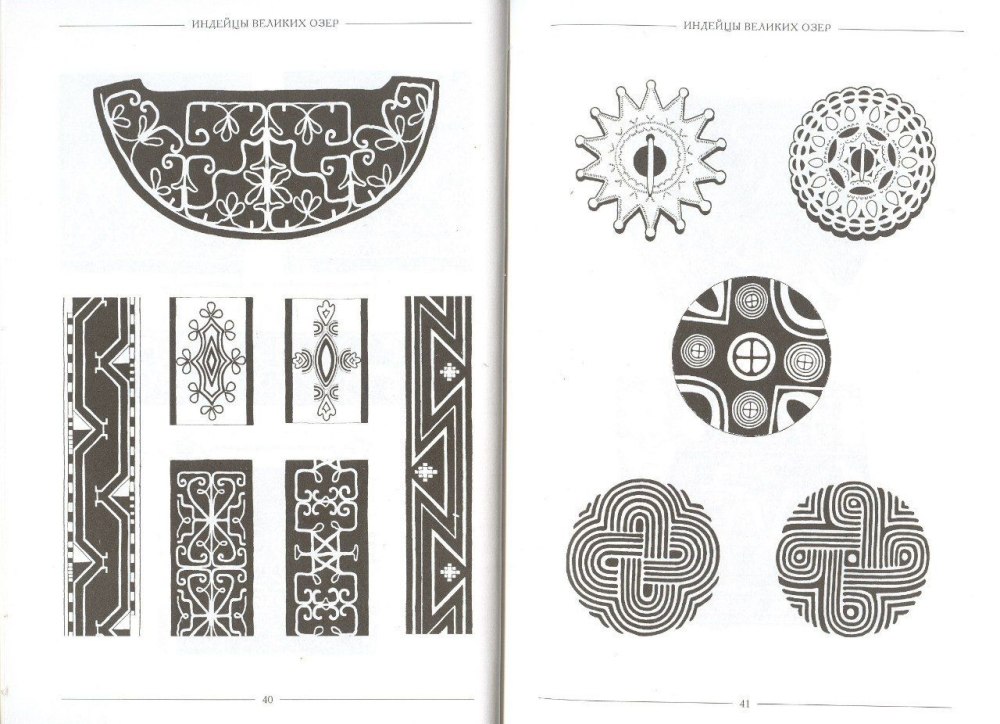 ИНДЕЙЦЫ ВЕЛИКИХ ОЗЕР

40

ИНДЕЙЦЫ ВЕЛИКИХ ОЗЕР

41